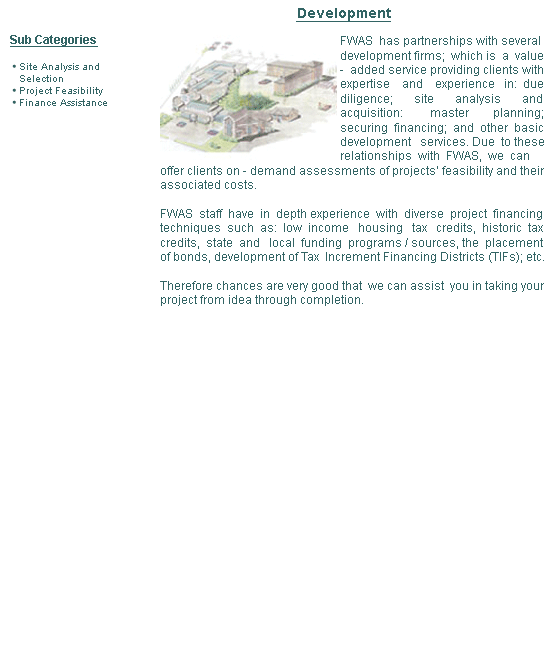 Development

Sub Categories

• Site Analysis and Selection
• Project Feasibility
• Finance Assistance

FWAS has partnerships with several development firms; which is a value - added service providing clients with expertise and experience in: due diligence; site analysis and acquisition: master planning; securing financing; and other basic development services. Due to these relationships with FWAS, we can offer clients on - demand assessments of projects' feasibility and their associated costs.

FWAS staff have in depth experience with diverse project financing techniques such as: low income housing tax credits, historic tax credits, state and local funding programs / sources, the placement of bonds, development of Tax Increment Financing Districts (TIFs); etc.

Therefore chances are very good that we can assist you in taking your project from idea through completion.